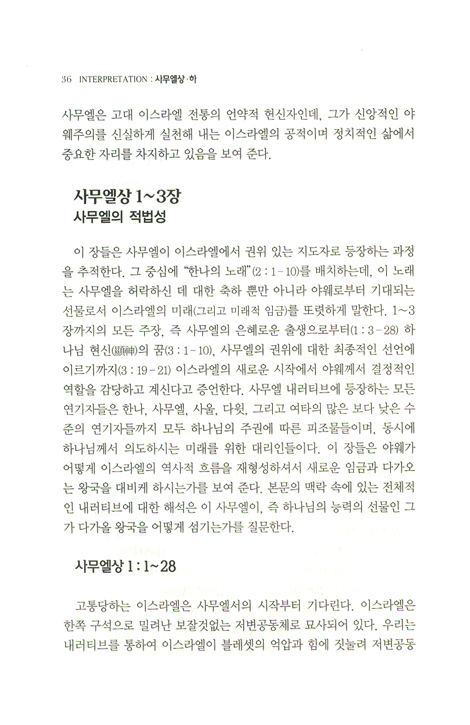 36 INTERPRETATION : 사무엘상·하

사무엘은 고대 이스라엘 전통의 언약적 헌신자인데, 그가 신앙적인 야웨주의를 신실하게 실천해 내는 이스라엘의 공적이며 정치적인 삶에서 중요한 자리를 차지하고 있음을 보여 준다.

사무엘상 1~3장
사무엘의 적법성

이 장들은 사무엘이 이스라엘에서 권위 있는 지도자로 등장하는 과정을 추적한다. 그 중심에 "한나의 노래"(2 : 1-10)를 배치하는데, 이 노래는 사무엘을 허락하신 데 대한 축하 뿐만 아니라 야웨로부터 기대되는 선물로서 이스라엘의 미래(그리고 미래적 임금)를 또렷하게 말한다. 1~3장까지의 모든 주장, 즉 사무엘의 은혜로운 출생으로부터(1 : 3-28) 하나님 현신(顯神)의 꿈(3 : 1-10), 사무엘의 권위에 대한 최종적인 선언에 이르기까지(3 : 19-21) 이스라엘의 새로운 시작에서 야웨께서 결정적인 역할을 감당하고 계신다고 증언한다. 사무엘 내러티브에 등장하는 모든 연기자들은 한나, 사무엘, 사울, 다윗, 그리고 여타의 많은 보다 낮은 수준의 연기자들까지 모두 하나님의 주권에 따른 피조물들이며, 동시에 하나님께서 의도하시는 미래를 위한 대리인들이다. 이 장들은 야웨가 어떻게 이스라엘의 역사적 흐름을 재형성하셔서 새로운 임금과 다가오는 왕국을 대비케 하시는가를 보여 준다. 본문의 맥락 속에 있는 전체적인 내러티브에 대한 해석은 이 사무엘이, 즉 하나님의 능력의 선물인 그가 다가올 왕국을 어떻게 섬기는가를 질문한다.

사무엘상 1 : 1~28

고통당하는 이스라엘은 사무엘서의 시작부터 기다린다. 이스라엘은 한쪽 구석으로 밀려난 보잘것없는 저변공동체로 묘사되어 있다. 우리는 내러티브를 통하여 이스라엘이 블레셋의 억압과 힘에 짓눌려 저변공동